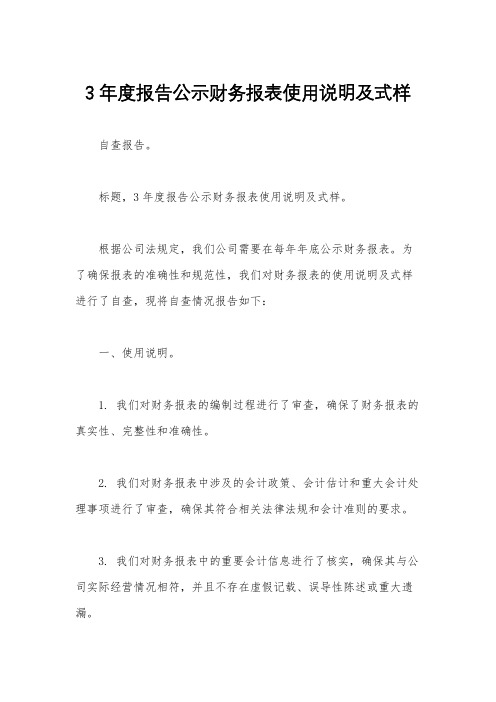 3年度报告公示财务报表使用说明及式样

自查报告。

标题，3年度报告公示财务报表使用说明及式样。

根据公司法规定，我们公司需要在每年年底公示财务报表。为了确保报表的准确性和规范性，我们对财务报表的使用说明及式样进行了自查，现将自查情况报告如下：

一、使用说明。

1. 我们对财务报表的编制过程进行了审查，确保了财务报表的真实性、完整性和准确性。

2. 我们对财务报表中涉及的会计政策、会计估计和重大会计处理事项进行了审查，确保其符合相关法律法规和会计准则的要求。

3. 我们对财务报表中的重要会计信息进行了核实，确保其与公司实际经营情况相符，并且不存在虚假记载、误导性陈述或重大遗漏。